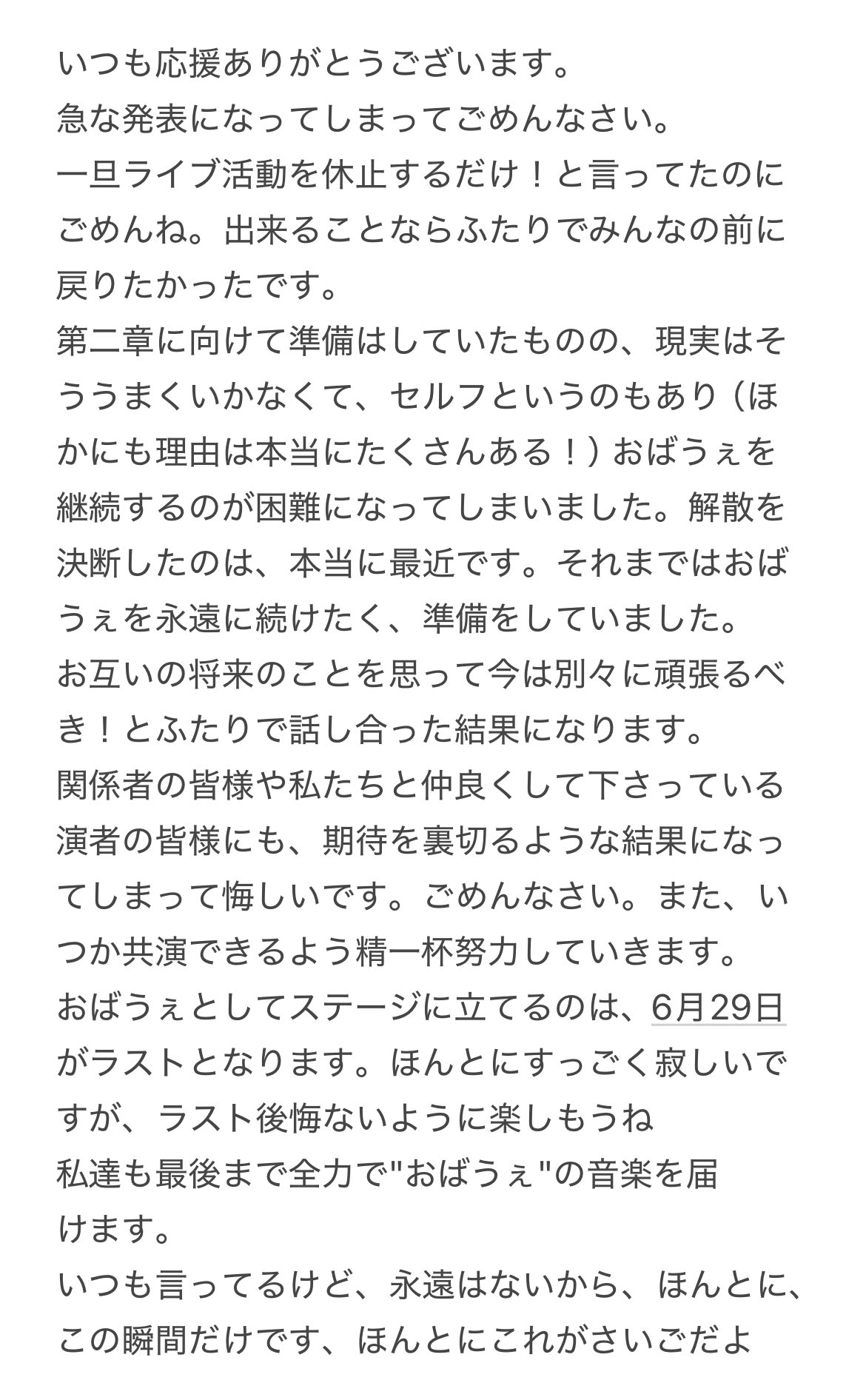 いつも応援ありがとうございます。
急な発表になってしまってごめんなさい。
一旦ライブ活動を休止するだけ！と言ってたのにごめんね。出来ることならふたりでみんなの前に戻りたかったです。
第二章に向けて準備はしていたものの、現実はそううまくいかなくて、セルフというのもあり（ほかにも理由は本当にたくさんある！）おばうぇを継続するのが困難になってしまいました。解散を決断したのは、本当に最近です。それまではおばうぇを永遠に続けたく、準備をしていました。
お互いの将来のことを思って今は別々に頑張るべき！とふたりで話し合った結果になります。
関係者の皆様や私たちと仲良くして下さっている演者の皆様にも、期待を裏切るような結果になってしまって悔しいです。ごめんなさい。また、いつか共演できるよう精一杯努力していきます。
おばうぇとしてステージに立てるのは、6月29日がラストとなります。ほんとにすっごく寂しいですが、ラスト後悔ないように楽しもうね
私達も最後まで全力で"おばうぇ"の音楽を届けます。
いつも言ってるけど、永遠はないから、ほんとに、この瞬間だけです、ほんとにこれがさいごだよ